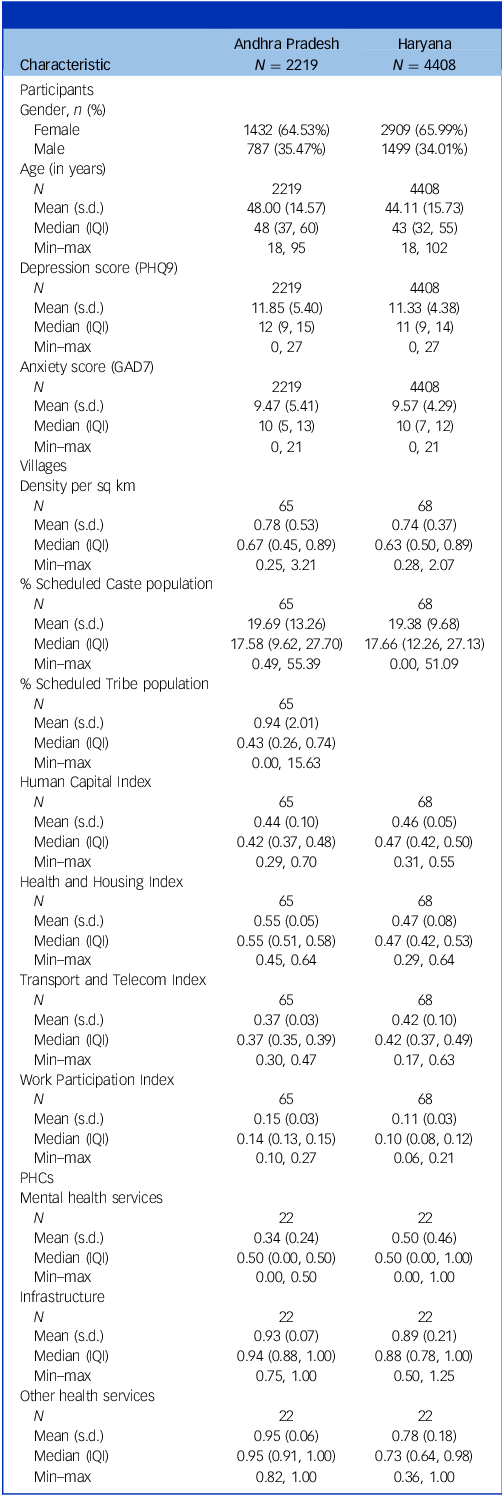 | Characteristic | Andhra Pradesh $N = 2219$ | Haryana $N = 4408$ |
|---|---|---|
| Participants | | |
| Gender, $n$ (%) | | |
| Female | 1432 (64.53%) | 2909 (65.99%) |
| Male | 787 (35.47%) | 1499 (34.01%) |
| Age (in years) | | |
| $N$ | 2219 | 4408 |
| Mean (s.d.) | 48.00 (14.57) | 44.11 (15.73) |
| Median (IQI) | 48 (37, 60) | 43 (32, 55) |
| Min–max | 18, 95 | 18, 102 |
| Depression score (PHQ9) | | |
| $N$ | 2219 | 4408 |
| Mean (s.d.) | 11.85 (5.40) | 11.33 (4.38) |
| Median (IQI) | 12 (9, 15) | 11 (9, 14) |
| Min–max | 0, 27 | 0, 27 |
| Anxiety score (GAD7) | | |
| $N$ | 2219 | 4408 |
| Mean (s.d.) | 9.47 (5.41) | 9.57 (4.29) |
| Median (IQI) | 10 (5, 13) | 10 (7, 12) |
| Min–max | 0, 21 | 0, 21 |
| Villages | | |
| Density per sq km | | |
| $N$ | 65 | 68 |
| Mean (s.d.) | 0.78 (0.53) | 0.74 (0.37) |
| Median (IQI) | 0.67 (0.45, 0.89) | 0.63 (0.50, 0.89) |
| Min–max | 0.25, 3.21 | 0.28, 2.07 |
| % Scheduled Caste population | | |
| $N$ | 65 | 68 |
| Mean (s.d.) | 19.69 (13.26) | 19.38 (9.68) |
| Median (IQI) | 17.58 (9.62, 27.70) | 17.66 (12.26, 27.13) |
| Min–max | 0.49, 55.39 | 0.00, 51.09 |
| % Scheduled Tribe population | | |
| $N$ | 65 | |
| Mean (s.d.) | 0.94 (2.01) | |
| Median (IQI) | 0.43 (0.26, 0.74) | |
| Min–max | 0.00, 15.63 | |
| Human Capital Index | | |
| $N$ | 65 | 68 |
| Mean (s.d.) | 0.44 (0.10) | 0.46 (0.05) |
| Median (IQI) | 0.42 (0.37, 0.48) | 0.47 (0.42, 0.50) |
| Min–max | 0.29, 0.70 | 0.31, 0.55 |
| Health and Housing Index | | |
| $N$ | 65 | 68 |
| Mean (s.d.) | 0.55 (0.05) | 0.47 (0.08) |
| Median (IQI) | 0.55 (0.51, 0.58) | 0.47 (0.42, 0.53) |
| Min–max | 0.45, 0.64 | 0.29, 0.64 |
| Transport and Telecom Index | | |
| $N$ | 65 | 68 |
| Mean (s.d.) | 0.37 (0.03) | 0.42 (0.10) |
| Median (IQI) | 0.37 (0.35, 0.39) | 0.42 (0.37, 0.49) |
| Min–max | 0.30, 0.47 | 0.17, 0.63 |
| Work Participation Index | | |
| $N$ | 65 | 68 |
| Mean (s.d.) | 0.15 (0.03) | 0.11 (0.03) |
| Median (IQI) | 0.14 (0.13, 0.15) | 0.10 (0.08, 0.12) |
| Min–max | 0.10, 0.27 | 0.06, 0.21 |
| PHCs | | |
| Mental health services | | |
| $N$ | 22 | 22 |
| Mean (s.d.) | 0.34 (0.24) | 0.50 (0.46) |
| Median (IQI) | 0.50 (0.00, 0.50) | 0.50 (0.00, 1.00) |
| Min–max | 0.00, 0.50 | 0.00, 1.00 |
| Infrastructure | | |
| $N$ | 22 | 22 |
| Mean (s.d.) | 0.93 (0.07) | 0.89 (0.21) |
| Median (IQI) | 0.94 (0.88, 1.00) | 0.88 (0.78, 1.00) |
| Min–max | 0.75, 1.00 | 0.50, 1.25 |
| Other health services | | |
| $N$ | 22 | 22 |
| Mean (s.d.) | 0.95 (0.06) | 0.78 (0.18) |
| Median (IQI) | 0.95 (0.91, 1.00) | 0.73 (0.64, 0.98) |
| Min–max | 0.82, 1.00 | 0.36, 1.00 |